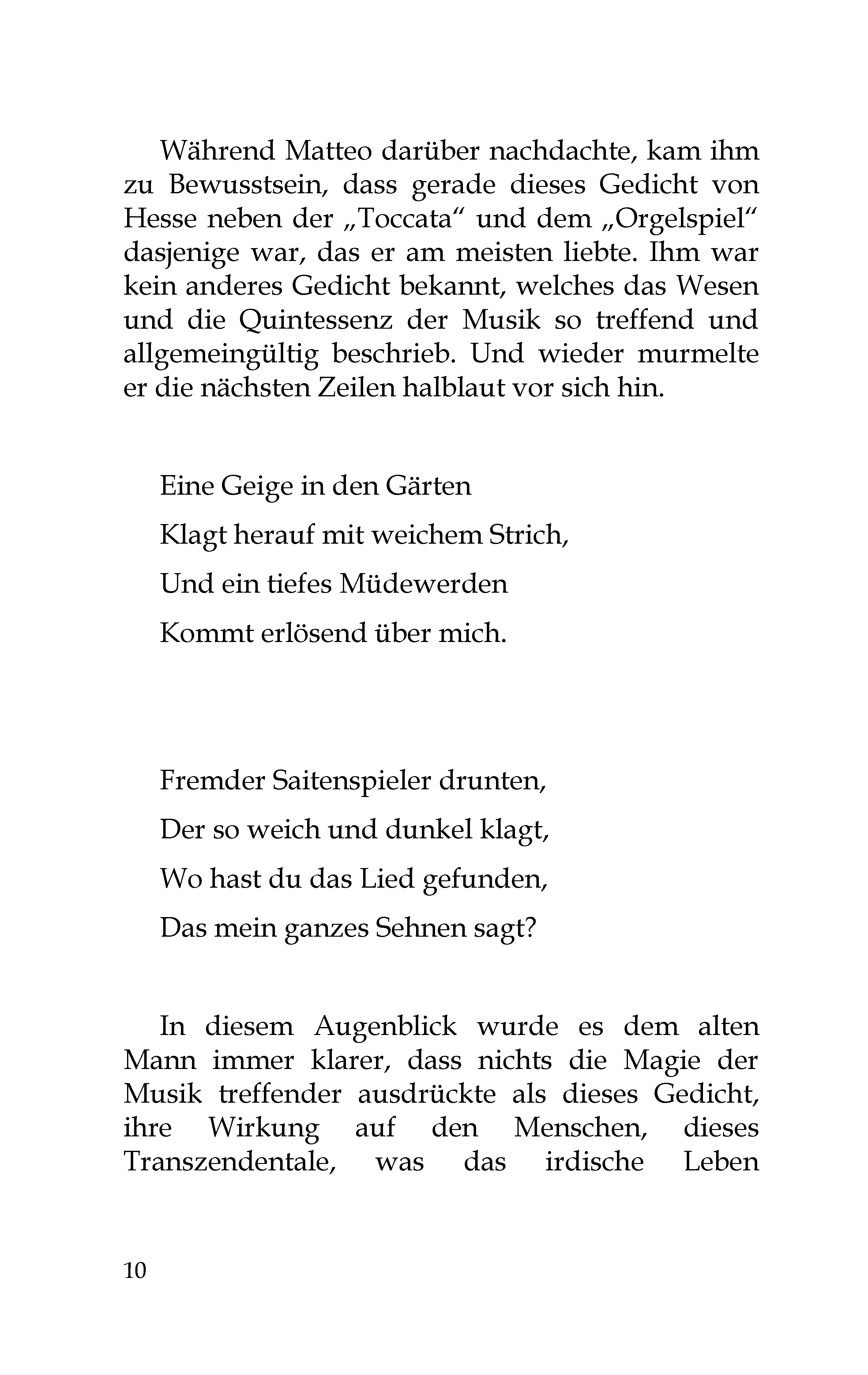 Während Matteo darüber nachdachte, kam ihm zu Bewusstsein, dass gerade dieses Gedicht von Hesse neben der „Toccata“ und dem „Orgelspiel“ dasjenige war, das er am meisten liebte. Ihm war kein anderes Gedicht bekannt, welches das Wesen und die Quintessenz der Musik so treffend und allgemeingültig beschrieb. Und wieder murmelte er die nächsten Zeilen halblaut vor sich hin.

Eine Geige in den Gärten
Klagt herauf mit weichem Strich,
Und ein tiefes Müdewerden
Kommt erlösend über mich.

Fremder Saitenspieler drunten,
Der so weich und dunkel klagt,
Wo hast du das Lied gefunden,
Das mein ganzes Sehnen sagt?

In diesem Augenblick wurde es dem alten Mann immer klarer, dass nichts die Magie der Musik treffender ausdrückte als dieses Gedicht, ihre Wirkung auf den Menschen, dieses Transzendentale, was das irdische Leben

10